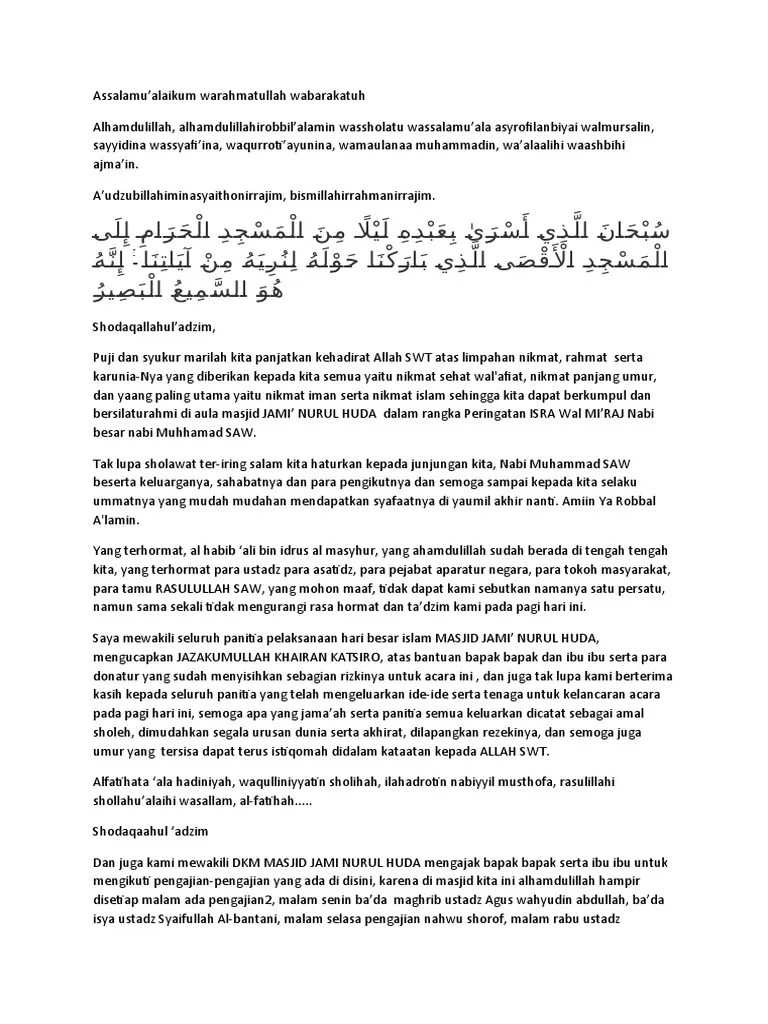 Assalamu'alaikum warahmatullah wabarakatuh

Alhamdulillah, alhamdulillahirobbil'alamin wassholatu wassalamu'ala asyrofilanbiyai walmursalin, sayyidina wassyafi'ina, waqurroti'ayunina, wamaulanaa muhammadin, wa'alaalihi waashbihi ajma'in.

A'udzubillahiminasyaithonirrajim, bismillahirrahmanirrajim.

سُبْحَانَ الَّذِي أَسْرَىٰ بِعَبْدِهِ لَيْلًا مِنَ الْمَسْجِدِ الْحَرَامِ إِلَى الْمَسْجِدِ الْأَقْصَى الَّذِي بَارَكْنَا حَوْلَهُ لِنُرِيَهُ مِنْ آيَاتِنَا ۚ إِنَّهُ هُوَ السَّمِيعُ الْبَصِيرُ

Shodaqallahul'adzim,

Puji dan syukur marilah kita panjatkan kehadirat Allah SWT atas limpahan nikmat, rahmat serta karunia-Nya yang diberikan kepada kita semua yaitu nikmat sehat wal'afiat, nikmat panjang umur, dan yaang paling utama yaitu nikmat iman serta nikmat islam sehingga kita dapat berkumpul dan bersilaturahmi di aula masjid JAMI' NURUL HUDA dalam rangka Peringatan ISRA Wal MI'RAJ Nabi besar nabi Muhhamad SAW.

Tak lupa sholawat ter-iring salam kita haturkan kepada junjungan kita, Nabi Muhammad SAW beserta keluarganya, sahabatnya dan para pengikutnya dan semoga sampai kepada kita selaku ummatnya yang mudah mudahan mendapatkan syafaatnya di yaumil akhir nanti. Amiin Ya Robbal A'lamin.

Yang terhormat, al habib 'ali bin idrus al masyhur, yang ahamdulillah sudah berada di tengah tengah kita, yang terhormat para ustadz para asatidz, para pejabat aparatur negara, para tokoh masyarakat, para tamu RASULULLAH SAW, yang mohon maaf, tidak dapat kami sebutkan namanya satu persatu, namun sama sekali tidak mengurangi rasa hormat dan ta'dzim kami pada pagi hari ini.

Saya mewakili seluruh panitia pelaksanaan hari besar islam MASJID JAMI' NURUL HUDA, mengucapkan JAZAKUMULLAH KHAIRAN KATSIRO, atas bantuan bapak bapak dan ibu ibu serta para donatur yang sudah menyisihkan sebagian rizkinya untuk acara ini , dan juga tak lupa kami berterima kasih kepada seluruh panitia yang telah mengeluarkan ide-ide serta tenaga untuk kelancaran acara pada pagi hari ini, semoga apa yang jama'ah serta panitia semua keluarkan dicatat sebagai amal sholeh, dimudahkan segala urusan dunia serta akhirat, dilapangkan rezekinya, dan semoga juga umur yang tersisa dapat terus istiqomah didalam kataatan kepada ALLAH SWT.

Alfatihata 'ala hadiniyah, waqulliniyyatin sholihah, ilahadrotin nabiyyil musthofa, rasulillahi shollahu'alaihi wasallam, al-fatihah.....

Shodaqaahul 'adzim

Dan juga kami mewakili DKM MASJID JAMI NURUL HUDA mengajak bapak bapak serta ibu ibu untuk mengikuti pengajian-pengajian yang ada di disini, karena di masjid kita ini alhamdulillah hampir disetiap malam ada pengajian2, malam senin ba'da maghrib ustadz Agus wahyudin abdullah, ba'da isya ustadz Syaifullah Al-bantani, malam selasa pengajian nahwu shorof, malam rabu ustadz